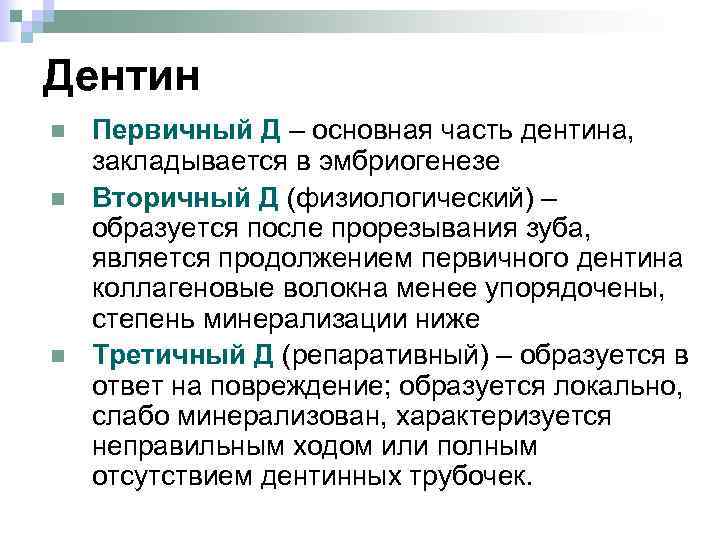 Дентин

Первичный Д – основная часть дентина, закладывается в эмбриогенезе

Вторичный Д (физиологический) – образуется после прорезывания зуба, является продолжением первичного дентина коллагеновые волокна менее упорядочены, степень минерализации ниже

Третичный Д (репаративный) – образуется в ответ на повреждение; образуется локально, слабо минерализован, характеризуется неправильным ходом или полным отсутствием дентинных трубочек.